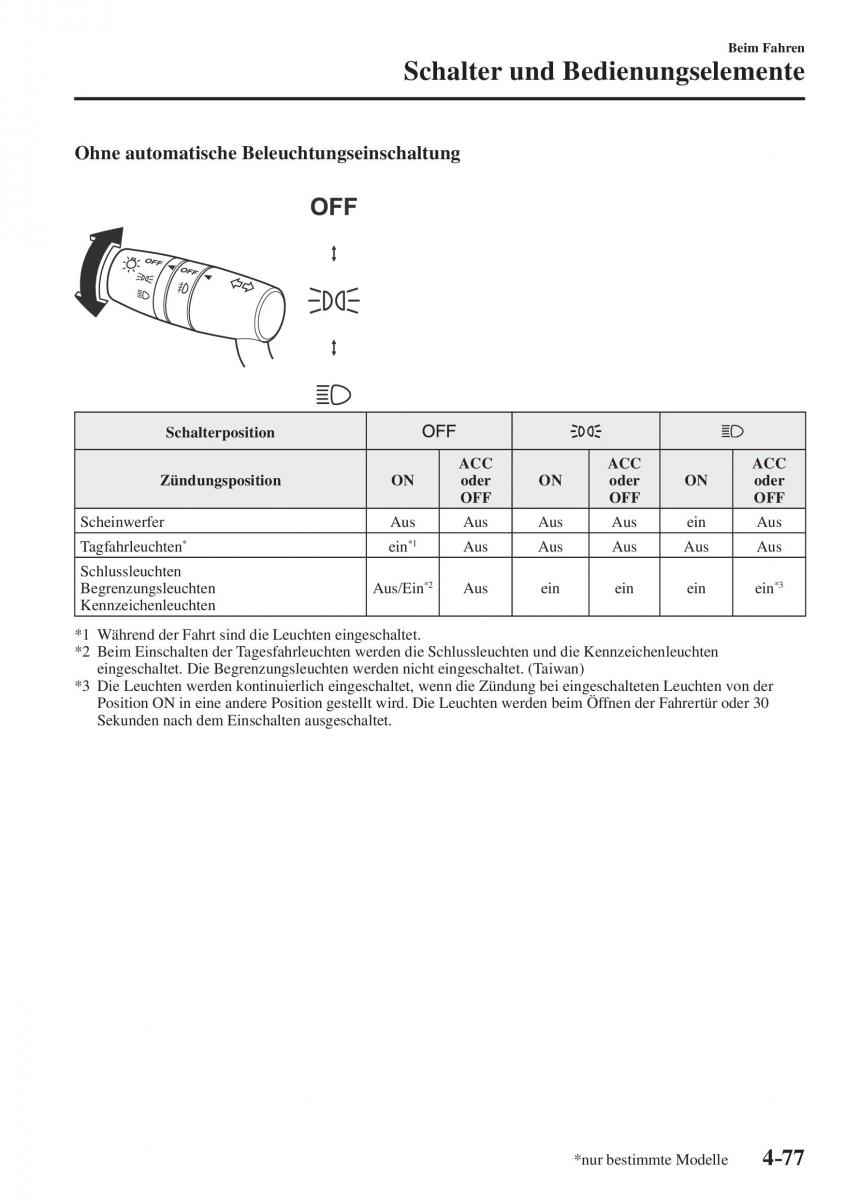 Beim Fahren
Schalter und Bedienungselemente

Ohne automatische Beleuchtungseinschaltung

OFF

OFF
OFF

| Schalterposition | OFF | | | | | |
|---|---|---|---|---|---|---|
| Zündungsposition | ON | ACC oder OFF | ON | ACC oder OFF | ON | ACC oder OFF |
| Scheinwerfer | Aus | Aus | Aus | Aus | ein | Aus |
| Tagfahrleuchten* | ein*1 | Aus | Aus | Aus | Aus | Aus |
| Schlussleuchten Begrenzungsleuchten Kennzeichenleuchten | Aus/Ein*2 | Aus | ein | ein | ein | ein*3 |

*1 Während der Fahrt sind die Leuchten eingeschaltet.
*2 Beim Einschalten der Tagesfahrleuchten werden die Schlussleuchten und die Kennzeichenleuchten eingeschaltet. Die Begrenzungsleuchten werden nicht eingeschaltet. (Taiwan)
*3 Die Leuchten werden kontinuierlich eingeschaltet, wenn die Zündung bei eingeschalteten Leuchten von der Position ON in eine andere Position gestellt wird. Die Leuchten werden beim Öffnen der Fahrertür oder 30 Sekunden nach dem Einschalten ausgeschaltet.

*nur bestimmte Modelle 4-77